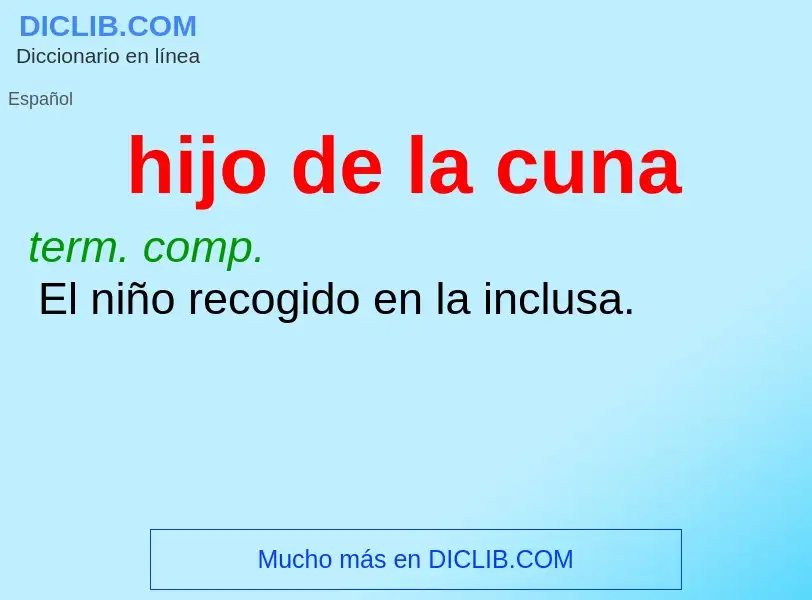 DICLIB.COM
Diccionario en línea

Español

hijo de la cuna

term. comp.
El niño recogido en la inclusa.

Mucho más en DICLIB.COM